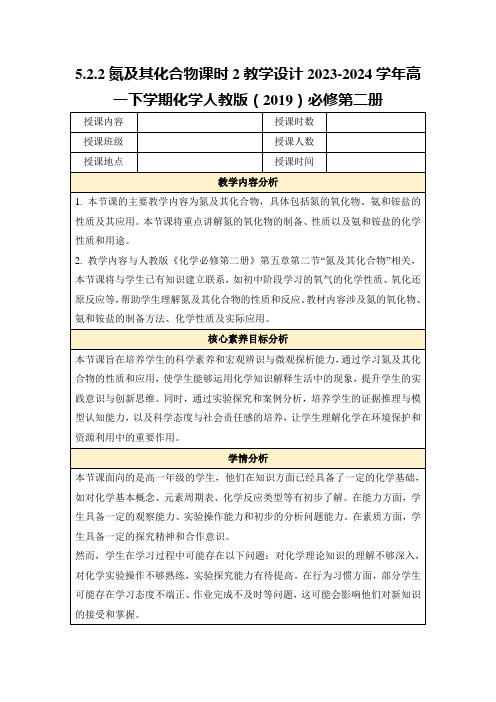 5.2.2 氮及其化合物课时 2 教学设计 2023-2024 学年高一下学期化学人教版（2019）必修第二册

| 授课内容 |  | 授课时数 |  |
|---|---|---|---|
| 授课班级 |  | 授课人数 |  |
| 授课地点 |  | 授课时间 |  |

教学内容分析

1. 本节课的主要教学内容为氮及其化合物，具体包括氮的氧化物、氨和铵盐的性质及其应用。本节课将重点讲解氮的氧化物的制备、性质以及氨和铵盐的化学性质和用途。

2. 教学内容与人教版《化学必修第二册》第五章第二节“氮及其化合物”相关，本节课将与学生已有知识建立联系，如初中阶段学习的氧气的化学性质、氧化还原反应等，帮助学生理解氮及其化合物的性质和反应。教材内容涉及氮的氧化物、氨和铵盐的制备方法、化学性质及实际应用。

核心素养目标分析

本节课旨在培养学生的科学素养和宏观辨识与微观探析能力，通过学习氮及其化合物的性质和应用，使学生能够运用化学知识解释生活中的现象，提升学生的实践意识与创新思维。同时，通过实验探究和案例分析，培养学生的证据推理与模型认知能力，以及科学态度与社会责任感的培养，让学生理解化学在环境保护和资源利用中的重要作用。

学情分析

本节课面向的是高一年级的学生，他们在知识方面已经具备了一定的化学基础，如对化学基本概念、元素周期表、化学反应类型等有初步了解。在能力方面，学生具备一定的观察能力、实验操作能力和初步的分析问题能力。在素质方面，学生具备一定的探究精神和合作意识。

然而，学生在学习过程中可能存在以下问题：对化学理论知识的理解不够深入，对化学实验操作不够熟练，实验探究能力有待提高。在行为习惯方面，部分学生可能存在学习态度不端正、作业完成不及时等问题，这可能会影响他们对新知识的接受和掌握。